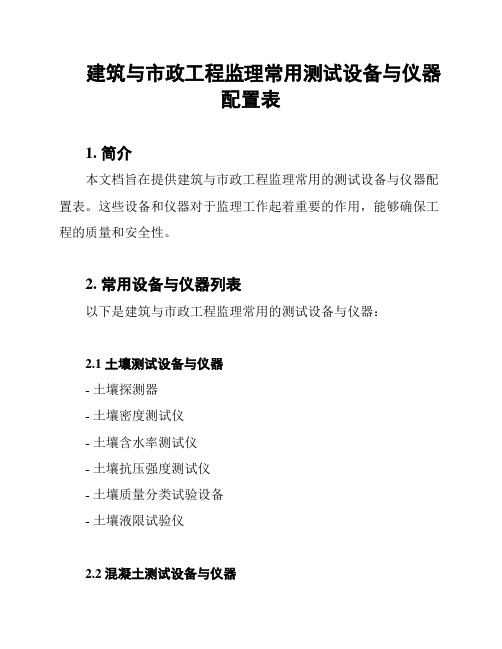 建筑与市政工程监理常用测试设备与仪器配置表

1. 简介

本文档旨在提供建筑与市政工程监理常用的测试设备与仪器配置表。这些设备和仪器对于监理工作起着重要的作用，能够确保工程的质量和安全性。

2. 常用设备与仪器列表

以下是建筑与市政工程监理常用的测试设备与仪器：

2.1 土壤测试设备与仪器

- 土壤探测器

- 土壤密度测试仪

- 土壤含水率测试仪

- 土壤抗压强度测试仪

- 土壤质量分类试验设备

- 土壤液限试验仪

2.2 混凝土测试设备与仪器